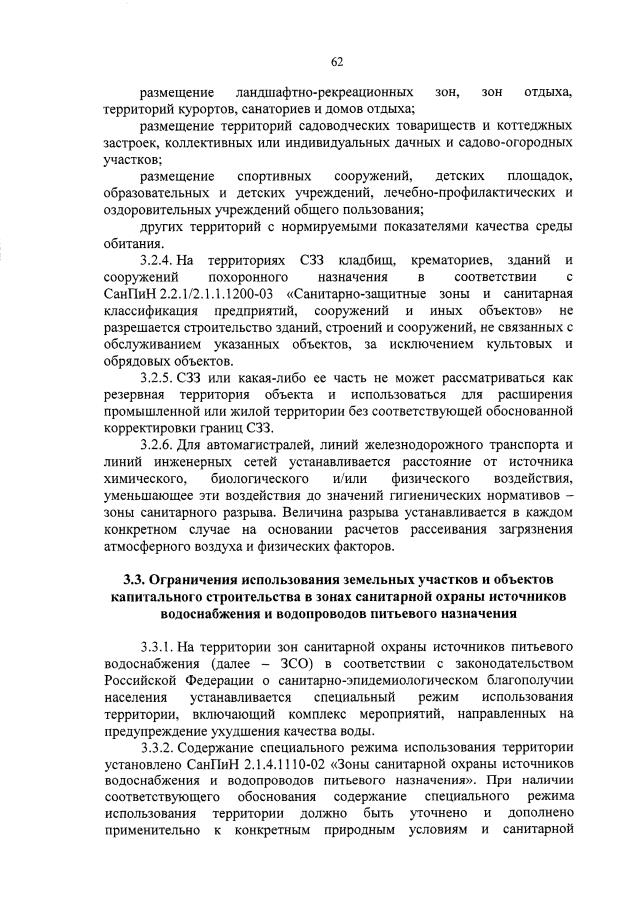 62

размещение ландшафтно-рекреационных зон, зон отдыха, территорий курортов, санаториев и домов отдыха;

размещение территорий садоводческих товариществ и коттеджных застроек, коллективных или индивидуальных дачных и садово-огородных участков;

размещение спортивных сооружений, детских площадок, образовательных и детских учреждений, лечебно-профилактических и оздоровительных учреждений общего пользования;

других территорий с нормируемыми показателями качества среды обитания.

3.2.4. На территориях СЗЗ кладбищ, крематориев, зданий и сооружений похоронного назначения в соответствии с СанПиН 2.2.1/2.1.1.1200-03 «Санитарно-защитные зоны и санитарная классификация предприятий, сооружений и иных объектов» не разрешается строительство зданий, строений и сооружений, не связанных с обслуживанием указанных объектов, за исключением культовых и обрядовых объектов.

3.2.5. СЗЗ или какая-либо ее часть не может рассматриваться как резервная территория объекта и использоваться для расширения промышленной или жилой территории без соответствующей обоснованной корректировки границ СЗЗ.

3.2.6. Для автомагистралей, линий железнодорожного транспорта и линий инженерных сетей устанавливается расстояние от источника химического, биологического и/или физического воздействия, уменьшающее эти воздействия до значений гигиенических нормативов – зоны санитарного разрыва. Величина разрыва устанавливается в каждом конкретном случае на основании расчетов рассеивания загрязнения атмосферного воздуха и физических факторов.

3.3. Ограничения использования земельных участков и объектов капитального строительства в зонах санитарной охраны источников водоснабжения и водопроводов питьевого назначения

3.3.1. На территории зон санитарной охраны источников питьевого водоснабжения (далее – ЗСО) в соответствии с законодательством Российской Федерации о санитарно-эпидемиологическом благополучии населения устанавливается специальный режим использования территории, включающий комплекс мероприятий, направленных на предупреждение ухудшения качества воды.

3.3.2. Содержание специального режима использования территории установлено СанПиН 2.1.4.1110-02 «Зоны санитарной охраны источников водоснабжения и водопроводов питьевого назначения». При наличии соответствующего обоснования содержание специального режима использования территории должно быть уточнено и дополнено применительно к конкретным природным условиям и санитарной